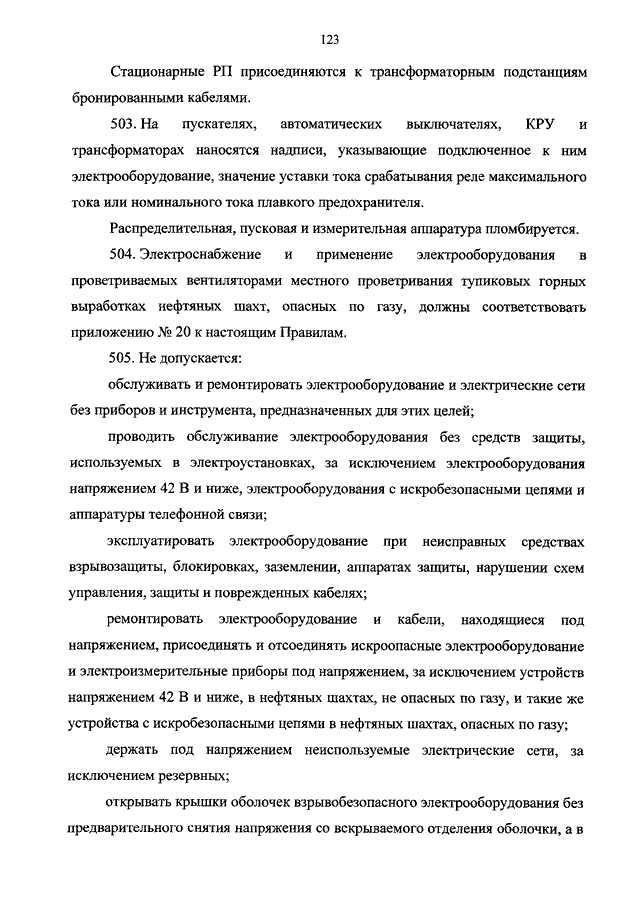 123

Стационарные РП присоединяются к трансформаторным подстанциям бронированными кабелями.

503. На пускателях, автоматических выключателях, КРУ и трансформаторах наносятся надписи, указывающие подключенное к ним электрооборудование, значение уставки тока срабатывания реле максимального тока или номинального тока плавкого предохранителя.

Распределительная, пусковая и измерительная аппаратура пломбируется.

504. Электроснабжение и применение электрооборудования в проветриваемых вентиляторами местного проветривания тупиковых горных выработках нефтяных шахт, опасных по газу, должны соответствовать приложению № 20 к настоящим Правилам.

505. Не допускается:

обслуживать и ремонтировать электрооборудование и электрические сети без приборов и инструмента, предназначенных для этих целей;

проводить обслуживание электрооборудования без средств защиты, используемых в электроустановках, за исключением электрооборудования напряжением 42 В и ниже, электрооборудования с искробезопасными цепями и аппаратуры телефонной связи;

эксплуатировать электрооборудование при неисправных средствах взрывозащиты, блокировках, заземлении, аппаратах защиты, нарушении схем управления, защиты и поврежденных кабелях;

ремонтировать электрооборудование и кабели, находящиеся под напряжением, присоединять и отсоединять искроопасные электрооборудование и электроизмерительные приборы под напряжением, за исключением устройств напряжением 42 В и ниже, в нефтяных шахтах, не опасных по газу, и такие же устройства с искробезопасными цепями в нефтяных шахтах, опасных по газу;

держать под напряжением неиспользуемые электрические сети, за исключением резервных;

открывать крышки оболочек взрывобезопасного электрооборудования без предварительного снятия напряжения со вскрываемого отделения оболочки, а в